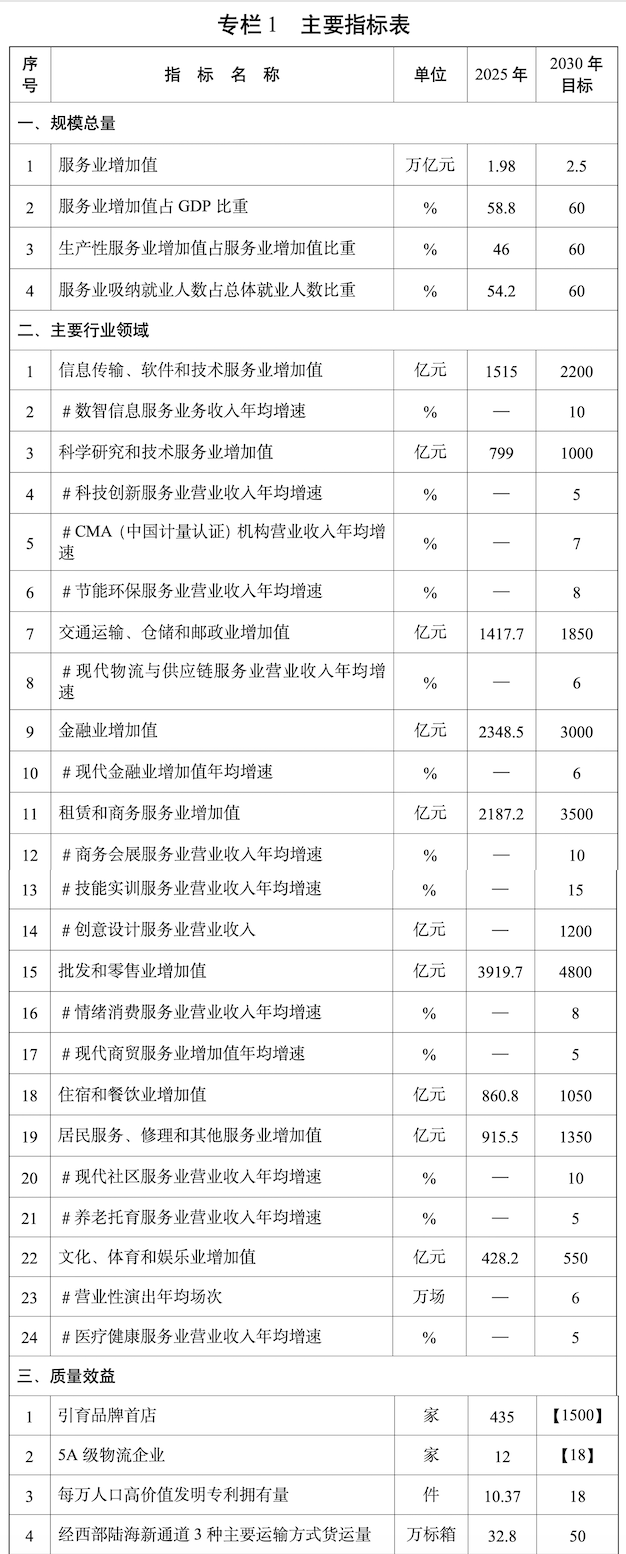 专栏1 主要指标表

| 序号 | 指标名称 | 单位 | 2025年 | 2030年目标 |
|---|---|---|---|---|
| 一、规模总量 | | | | |
| 1 | 服务业增加值 | 万亿元 | 1.98 | 2.5 |
| 2 | 服务业增加值占GDP比重 | % | 58.8 | 60 |
| 3 | 生产性服务业增加值占服务业增加值比重 | % | 46 | 60 |
| 4 | 服务业吸纳就业人数占总体就业人数比重 | % | 54.2 | 60 |
| 二、主要行业领域 | | | | |
| 1 | 信息传输、软件和技术服务业增加值 | 亿元 | 1515 | 2200 |
| 2 | #数智信息服务业务收入年均增速 | % | — | 10 |
| 3 | 科学研究和技术服务业增加值 | 亿元 | 799 | 1000 |
| 4 | #科技创新服务业营业收入年均增速 | % | — | 5 |
| 5 | #CMA(中国计量认证)机构营业收入年均增速 | % | — | 7 |
| 6 | #节能环保服务业营业收入年均增速 | % | — | 8 |
| 7 | 交通运输、仓储和邮政业增加值 | 亿元 | 1417.7 | 1850 |
| 8 | #现代物流与供应链服务业营业收入年均增速 | % | — | 6 |
| 9 | 金融业增加值 | 亿元 | 2348.5 | 3000 |
| 10 | #现代金融业增加值年均增速 | % | — | 6 |
| 11 | 租赁和商务服务业增加值 | 亿元 | 2187.2 | 3500 |
| 12 | #商务会展服务业营业收入年均增速 | % | — | 10 |
| 13 | #技能实训服务业营业收入年均增速 | % | — | 15 |
| 14 | #创意设计服务业营业收入 | 亿元 | — | 1200 |
| 15 | 批发和零售业增加值 | 亿元 | 3919.7 | 4800 |
| 16 | #情绪消费服务业营业收入年均增速 | % | — | 8 |
| 17 | #现代商贸服务业增加值年均增速 | % | — | 5 |
| 18 | 住宿和餐饮业增加值 | 亿元 | 860.8 | 1050 |
| 19 | 居民服务、修理和其他服务业增加值 | 亿元 | 915.5 | 1350 |
| 20 | #现代社区服务业营业收入年均增速 | % | — | 10 |
| 21 | #养老托育服务业营业收入年均增速 | % | — | 5 |
| 22 | 文化、体育和娱乐业增加值 | 亿元 | 428.2 | 550 |
| 23 | #营业性演出年均场次 | 万场 | — | 6 |
| 24 | #医疗健康服务业营业收入年均增速 | % | — | 5 |
| 三、质量效益 | | | | |
| 1 | 引育品牌首店 | 家 | 435 | 【1500】 |
| 2 | 5A级物流企业 | 家 | 12 | 【18】 |
| 3 | 每万人口高价值发明专利拥有量 | 件 | 10.37 | 18 |
| 4 | 经西部陆海新通道3种主要运输方式货运量 | 万标箱 | 32.8 | 50 |